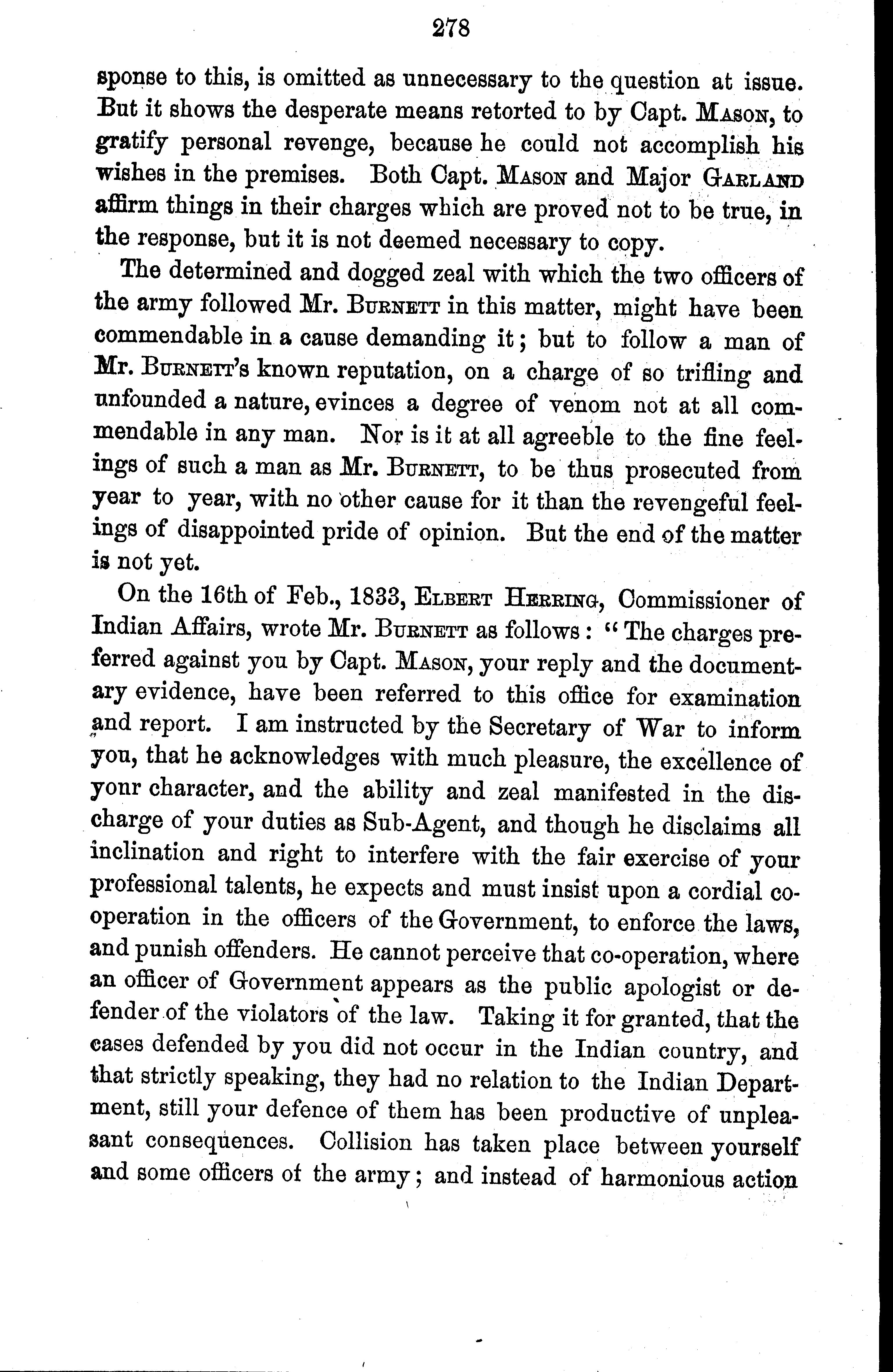 278

sponse to this, is omitted as unnecessary to the question at issue. But it shows the desperate means retorted to by Capt. Mason, to gratify personal revenge, because he could not accomplish his wishes in the premises. Both Capt. Mason and Major Garland affirm things in their charges which are proved not to be true, in the response, but it is not deemed necessary to copy.

The determined and dogged zeal with which the two officers of the army followed Mr. Burnett in this matter, might have been commendable in a cause demanding it; but to follow a man of Mr. Burnett's known reputation, on a charge of so trifling and unfounded a nature, evinces a degree of venom not at all commendable in any man. Nor is it at all agreeble to the fine feelings of such a man as Mr. Burnett, to be thus prosecuted from year to year, with no other cause for it than the revengeful feelings of disappointed pride of opinion. But the end of the matter is not yet.

On the 16th of Feb., 1833, Elbert Herring, Commissioner of Indian Affairs, wrote Mr. Burnett as follows: "The charges preferred against you by Capt. Mason, your reply and the documentary evidence, have been referred to this office for examination and report. I am instructed by the Secretary of War to inform you, that he acknowledges with much pleasure, the excellence of your character, and the ability and zeal manifested in the discharge of your duties as Sub-Agent, and though he disclaims all inclination and right to interfere with the fair exercise of your professional talents, he expects and must insist upon a cordial co-operation in the officers of the Government, to enforce the laws, and punish offenders. He cannot perceive that co-operation, where an officer of Government appears as the public apologist or defender of the violators of the law. Taking it for granted, that the cases defended by you did not occur in the Indian country, and that strictly speaking, they had no relation to the Indian Department, still your defence of them has been productive of unpleasant consequences. Collision has taken place between yourself and some officers of the army; and instead of harmonious action